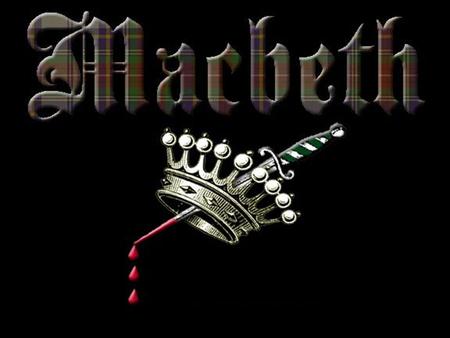 Macbeth